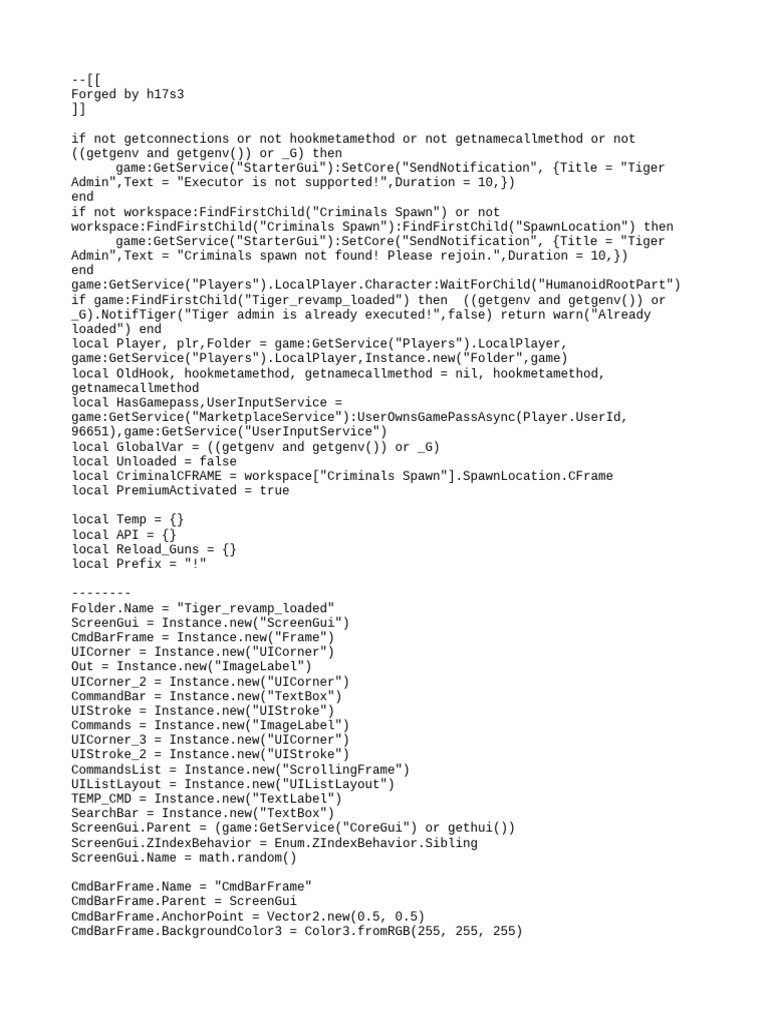 --[[
Forged by h17s3
]]

if not getconnections or not hookmetamethod or not getnamecallmethod or not ((getgenv and getgenv()) or _G) then
game:GetService("StarterGui"):SetCore("SendNotification", {Title = "Tiger Admin",Text = "Executor is not supported!",Duration = 10,})
end
if not workspace:FindFirstChild("Criminals Spawn") or not workspace:FindFirstChild("Criminals Spawn"):FindFirstChild("SpawnLocation") then
game:GetService("StarterGui"):SetCore("SendNotification", {Title = "Tiger Admin",Text = "Criminals spawn not found! Please rejoin.",Duration = 10,})
end
game:GetService("Players").LocalPlayer.Character:WaitForChild("HumanoidRootPart")
if game:FindFirstChild("Tiger_revamp_loaded") then ((getgenv and getgenv()) or _G).NotifTiger("Tiger admin is already executed!",false) return warn("Already loaded") end
local Player, plr,Folder = game:GetService("Players").LocalPlayer, game:GetService("Players").LocalPlayer,Instance.new("Folder",game)
local OldHook, hookmetamethod, getnamecallmethod = nil, hookmetamethod, getnamecallmethod
local HasGamepass,UserInputService = game:GetService("MarketplaceService"):UserOwnsGamePassAsync(Player.UserId, 96651),game:GetService("UserInputService")
local GlobalVar = ((getgenv and getgenv()) or _G)
local Unloaded = false
local CriminalCFRAME = workspace["Criminals Spawn"].SpawnLocation.CFrame
local PremiumActivated = true

local Temp = {}
local API = {}
local Reload_Guns = {}
local Prefix = "!"

--------
Folder.Name = "Tiger_revamp_loaded"
ScreenGui = Instance.new("ScreenGui")
CmdBarFrame = Instance.new("Frame")
UICorner = Instance.new("UICorner")
Out = Instance.new("ImageLabel")
UICorner_2 = Instance.new("UICorner")
CommandBar = Instance.new("TextBox")
UIStroke = Instance.new("UIStroke")
Commands = Instance.new("ImageLabel")
UICorner_3 = Instance.new("UICorner")
UIStroke_2 = Instance.new("UIStroke")
CommandsList = Instance.new("ScrollingFrame")
UIListLayout = Instance.new("UIListLayout")
TEMP_CMD = Instance.new("TextLabel")
SearchBar = Instance.new("TextBox")
ScreenGui.Parent = (game:GetService("CoreGui") or gethui())
ScreenGui.ZIndexBehavior = Enum.ZIndexBehavior.Sibling
ScreenGui.Name = math.random()

CmdBarFrame.Name = "CmdBarFrame"
CmdBarFrame.Parent = ScreenGui
CmdBarFrame.AnchorPoint = Vector2.new(0.5, 0.5)
CmdBarFrame.BackgroundColor3 = Color3.fromRGB(255, 255, 255)